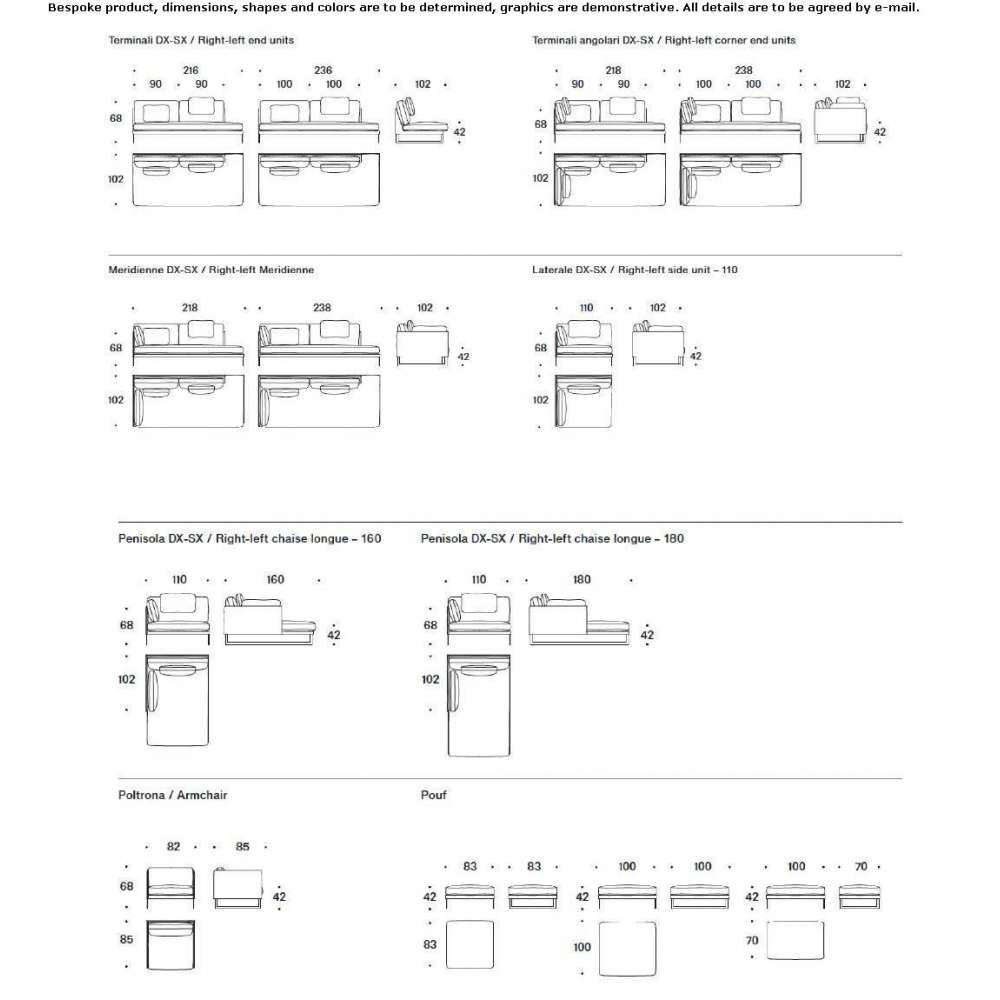 Bespoke product, dimensions, shapes and colors are to be determined, graphics are demonstrative. All details are to be agreed by e-mail.

Terminali DX-SX / Right-left end units

216
90 90
236
100 100
102
68
42
102

Terminali angolari DX-SX / Right-left corner end units

218
90 90
238
100 100
102
68
42
102

Meridienne DX-SX / Right-left Meridienne

218
238
102
68
42
102

Laterale DX-SX / Right-left side unit – 110

110
102
68
42
102

Penisola DX-SX / Right-left chaise longue – 160

110
160
68
42
102

Penisola DX-SX / Right-left chaise longue – 180

110
180
68
42
102

Poltrona / Armchair

82
85
68
42
85

Pouf

83 83
100 100
100 70
42
42
42
83
100
70